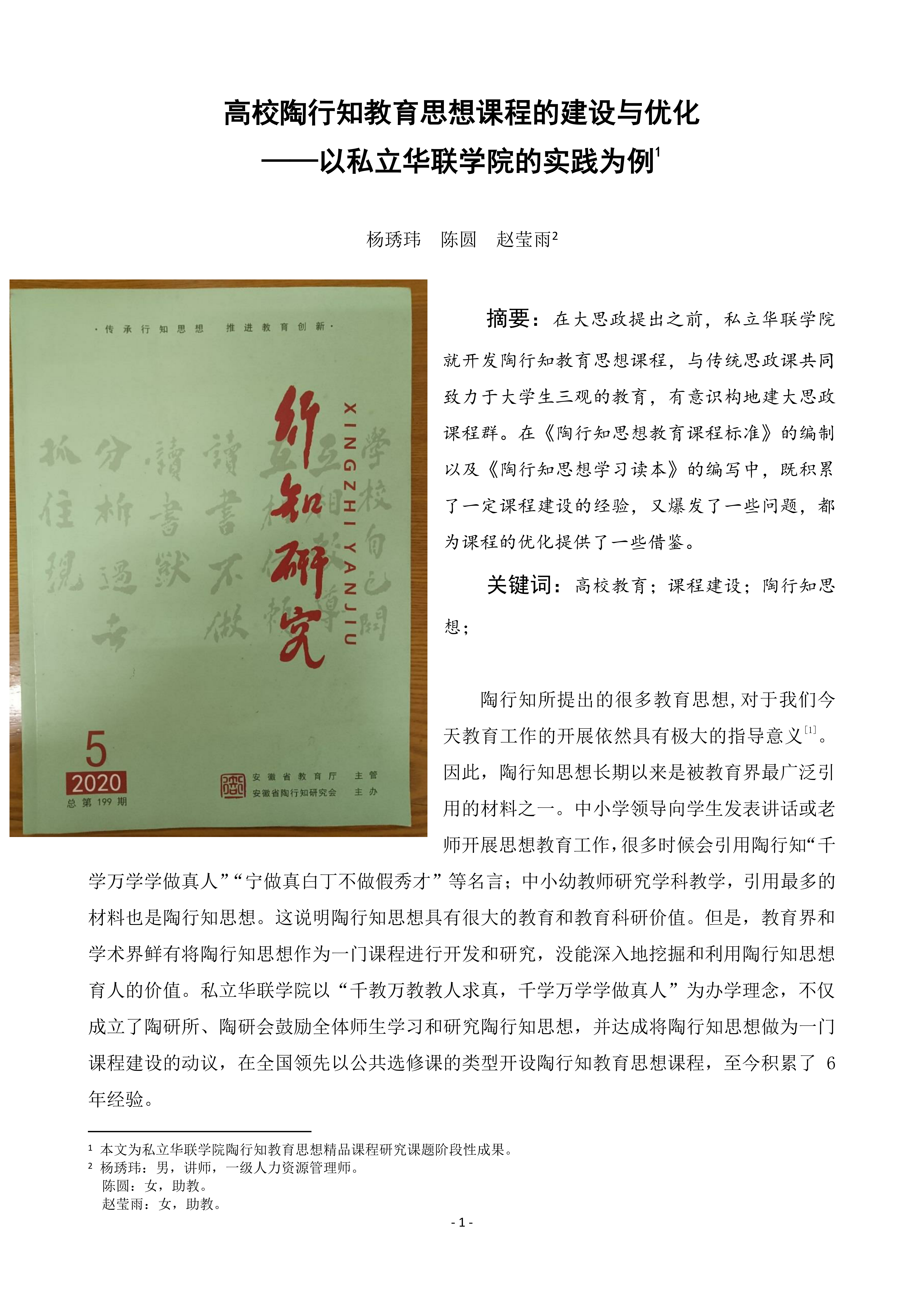 高校陶行知教育思想课程的建设与优化
——以私立华联学院的实践为例$^{1}$

杨琇玮 陈圆 赵莹雨$^{2}$

·传承行知思想 推进教育创新·

行知研究

XINGZHI YANJIU

5
2020
总第199期

安徽省教育厅 主管
安徽省陶行知研究会 主办

摘要：在大思政提出之前，私立华联学院就开发陶行知教育思想课程，与传统思政课共同致力于大学生三观的教育，有意识构地建大思政课程群。在《陶行知思想教育课程标准》的编制以及《陶行知思想学习读本》的编写中，既积累了一定课程建设的经验，又爆发了一些问题，都为课程的优化提供了一些借鉴。

关键词：高校教育；课程建设；陶行知思想；

陶行知所提出的很多教育思想，对于我们今天教育工作的开展依然具有极大的指导意义$^{[1]}$。因此，陶行知思想长期以来是被教育界最广泛引用的材料之一。中小学领导向学生发表讲话或老师开展思想教育工作，很多时候会引用陶行知“千学万学学做真人”“宁做真白丁不做假秀才”等名言；中小幼教师研究学科教学，引用最多的材料也是陶行知思想。这说明陶行知思想具有很大的教育和教育科研价值。但是，教育界和学术界鲜有将陶行知思想作为一门课程进行开发和研究，没能深入地挖掘和利用陶行知思想育人的价值。私立华联学院以“千教万教教人求真，千学万学学做真人”为办学理念，不仅成立了陶研所、陶研会鼓励全体师生学习和研究陶行知思想，并达成将陶行知思想做为一门课程建设的动议，在全国领先以公共选修课的类型开设陶行知教育思想课程，至今积累了6年经验。

$^{1}$ 本文为私立华联学院陶行知教育思想精品课程研究课题阶段性成果。
$^{2}$ 杨琇玮：男，讲师，一级人力资源管理师。
陈圆：女，助教。
赵莹雨：女，助教。

- 1 -